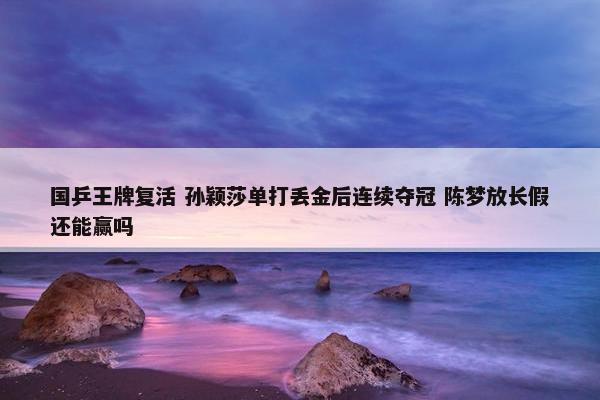 国乒王牌复活 孙颖莎单打丢金后连续夺冠 陈梦放长假还能赢吗